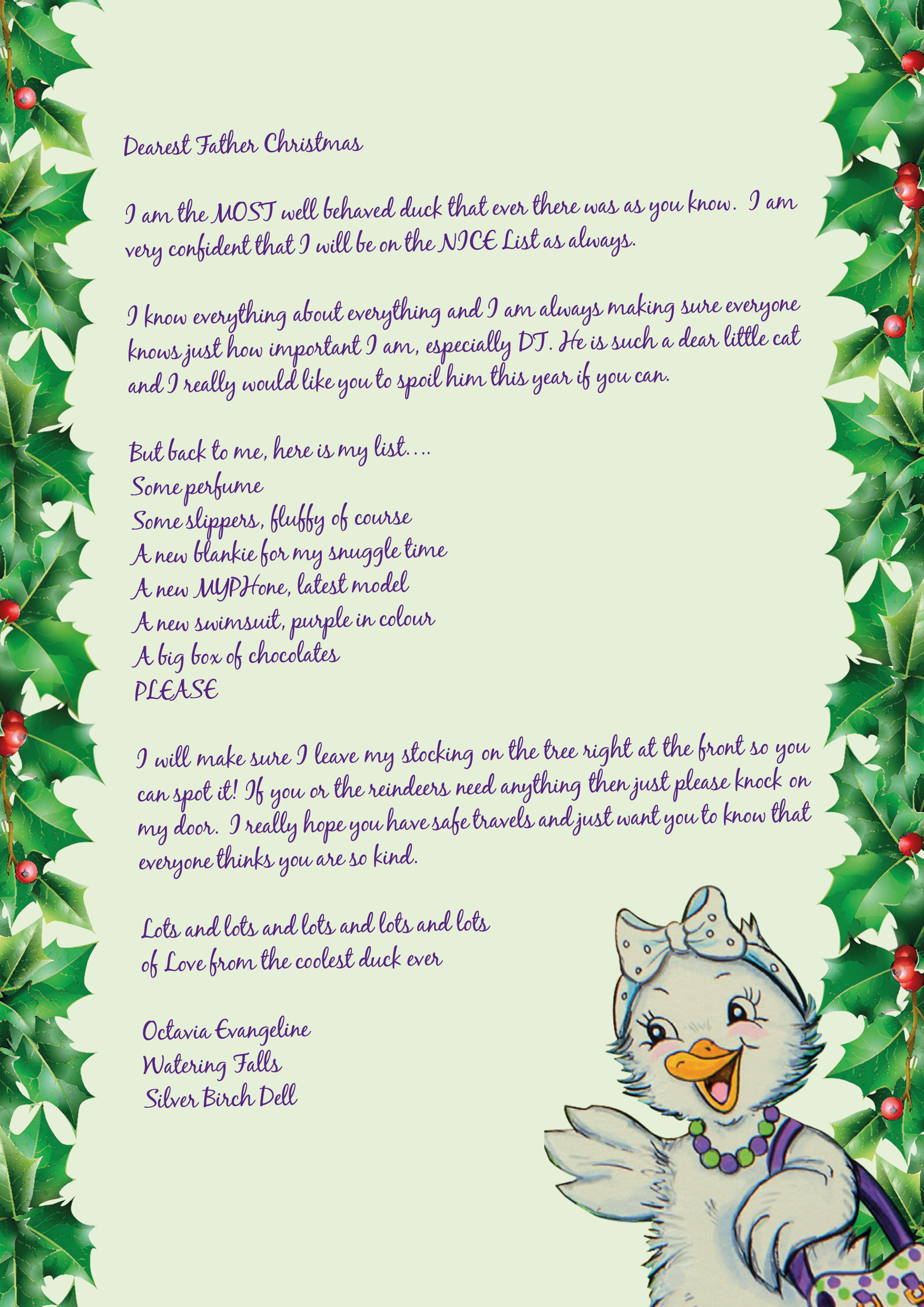 Dearest Father Christmas

I am the MOST well behaved duck that ever there was as you know. I am very confident that I will be on the NICE List as always.

I know everything about everything and I am always making sure everyone knows just how important I am, especially DT. He is such a dear little cat and I really would like you to spoil him this year if you can.

But back to me, here is my list....
Some perfume
Some slippers, fluffy of course
A new blankie for my snuggle time
A new MYPHone, latest model
A new swimsuit, purple in colour
A big box of chocolates
PLEASE

I will make sure I leave my stocking on the tree right at the front so you can spot it! If you or the reindeers need anything then just please knock on my door. I really hope you have safe travels and just want you to know that everyone thinks you are so kind.

Lots and lots and lots and lots and lots
of Love from the coolest duck ever

Octavia Evangeline
Watering Falls
Silver Birch Dell